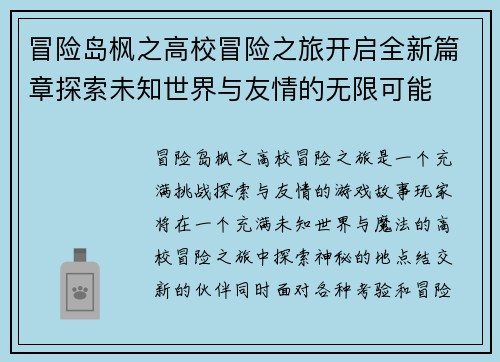 冒险岛枫之高校冒险之旅开启全新篇章探索未知世界与友情的无限可能

冒险岛枫之高校冒险之旅是一个充满挑战探索与友情的游戏故事玩家将在一个充满未知世界与魔法的高校冒险之旅中探索神秘的地点结交新的伙伴同时面对各种考验和冒险